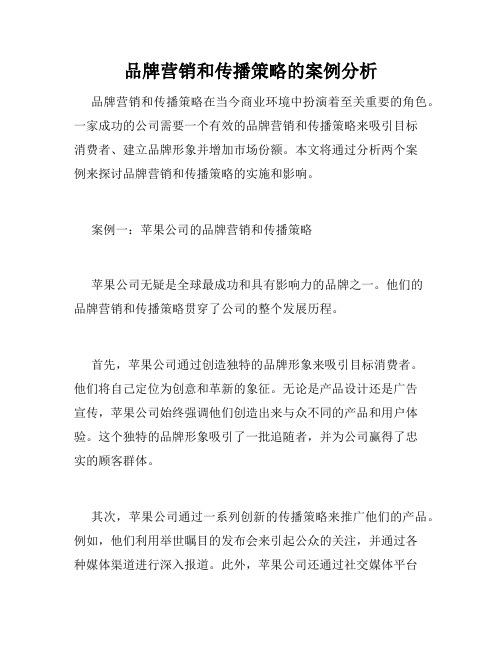 品牌营销和传播策略的案例分析

品牌营销和传播策略在当今商业环境中扮演着至关重要的角色。一家成功的公司需要一个有效的品牌营销和传播策略来吸引目标消费者、建立品牌形象并增加市场份额。本文将通过分析两个案例来探讨品牌营销和传播策略的实施和影响。

案例一：苹果公司的品牌营销和传播策略

苹果公司无疑是全球最成功和具有影响力的品牌之一。他们的品牌营销和传播策略贯穿了公司的整个发展历程。

首先，苹果公司通过创造独特的品牌形象来吸引目标消费者。他们将自己定位为创意和革新的象征。无论是产品设计还是广告宣传，苹果公司始终强调他们创造出来与众不同的产品和用户体验。这个独特的品牌形象吸引了一批追随者，并为公司赢得了忠实的顾客群体。

其次，苹果公司通过一系列创新的传播策略来推广他们的产品。例如，他们利用举世瞩目的发布会来引起公众的关注，并通过各种媒体渠道进行深入报道。此外，苹果公司还通过社交媒体平台